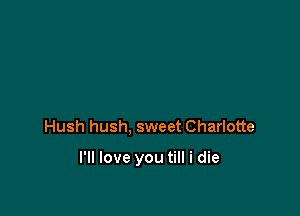 Hush hush, sweet Charlotte

I'll love you till i die